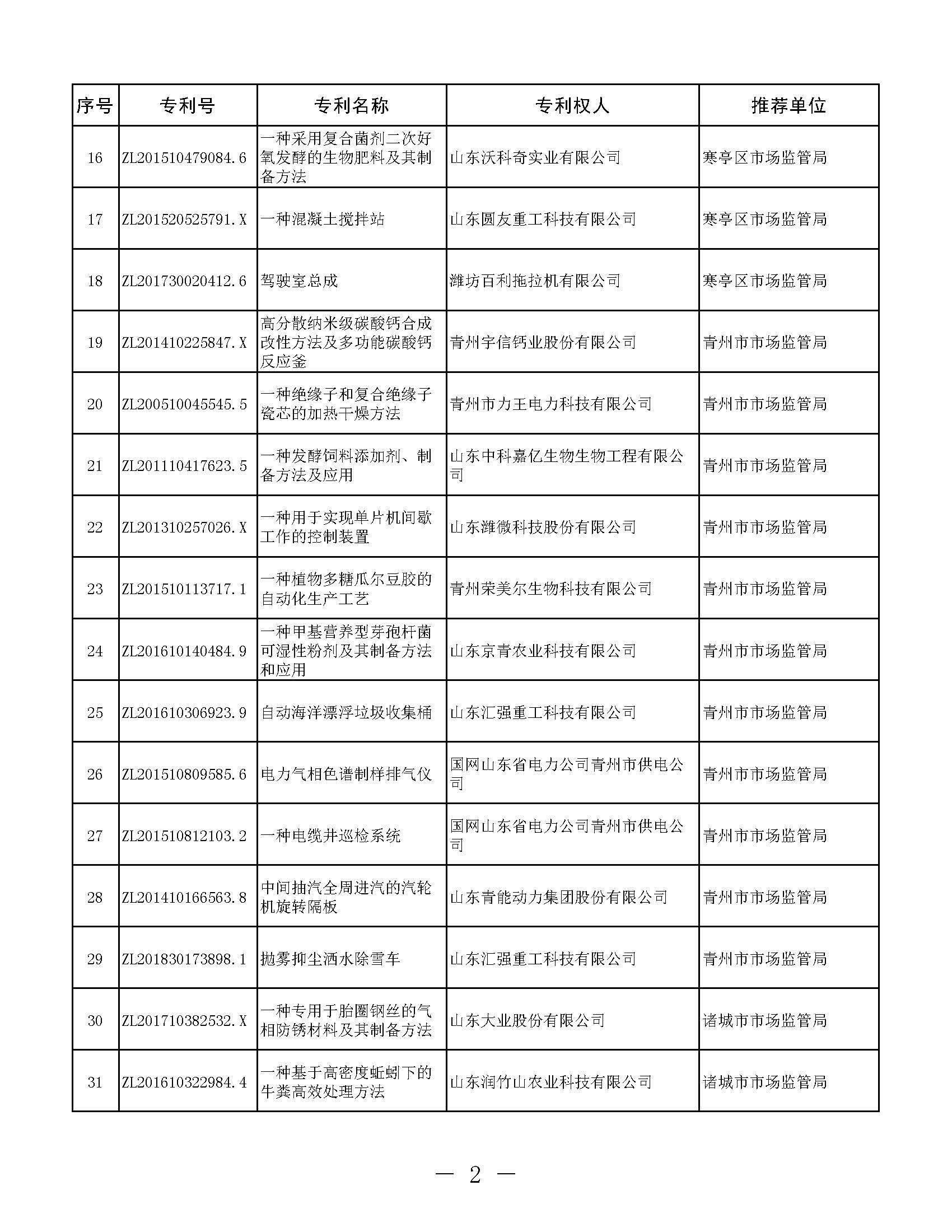 | 序号 | 专利号 | 专利名称 | 专利权人 | 推荐单位 |
|---|---|---|---|---|
| 16 | ZL201510479084.6 | 一种采用复合菌剂二次好氧发酵的生物肥料及其制备方法 | 山东沃科奇实业有限公司 | 寒亭区市场监管局 |
| 17 | ZL201520525791.X | 一种混凝土搅拌站 | 山东圆友重工科技有限公司 | 寒亭区市场监管局 |
| 18 | ZL201730020412.6 | 驾驶室总成 | 潍坊百利拖拉机有限公司 | 寒亭区市场监管局 |
| 19 | ZL201410225847.X | 高分散纳米级碳酸钙合成改性方法及多功能碳酸钙反应釜 | 青州宇信钙业股份有限公司 | 青州市市场监管局 |
| 20 | ZL200510045545.5 | 一种绝缘子和复合绝缘子瓷芯的加热干燥方法 | 青州市力王电力科技有限公司 | 青州市市场监管局 |
| 21 | ZL201110417623.5 | 一种发酵饲料添加剂、制备方法及应用 | 山东中科嘉亿生物生物工程有限公司 | 青州市市场监管局 |
| 22 | ZL201310257026.X | 一种用于实现单片机间歇工作的控制装置 | 山东潍微科技股份有限公司 | 青州市市场监管局 |
| 23 | ZL201510113717.1 | 一种植物多糖瓜尔豆胶的自动化生产工艺 | 青州荣美尔生物科技有限公司 | 青州市市场监管局 |
| 24 | ZL201610140484.9 | 一种甲基营养型芽孢杆菌可湿性粉剂及其制备方法和应用 | 山东京青农业科技有限公司 | 青州市市场监管局 |
| 25 | ZL201610306923.9 | 自动海洋漂浮垃圾收集桶 | 山东汇强重工科技有限公司 | 青州市市场监管局 |
| 26 | ZL201510809585.6 | 电力气相色谱制样排气仪 | 国网山东省电力公司青州市供电公司 | 青州市市场监管局 |
| 27 | ZL201510812103.2 | 一种电缆井巡检系统 | 国网山东省电力公司青州市供电公司 | 青州市市场监管局 |
| 28 | ZL201410166563.8 | 中间抽汽全周进汽的汽轮机旋转隔板 | 山东青能动力集团股份有限公司 | 青州市市场监管局 |
| 29 | ZL201830173898.1 | 抛雾抑尘洒水除雪车 | 山东汇强重工科技有限公司 | 青州市市场监管局 |
| 30 | ZL201710382532.X | 一种专用于胎圈钢丝的气相防锈材料及其制备方法 | 山东大业股份有限公司 | 诸城市市场监管局 |
| 31 | ZL201610322984.4 | 一种基于高密度蚯蚓下的牛粪高效处理方法 | 山东润竹山农业科技有限公司 | 诸城市市场监管局 |

— 2 —